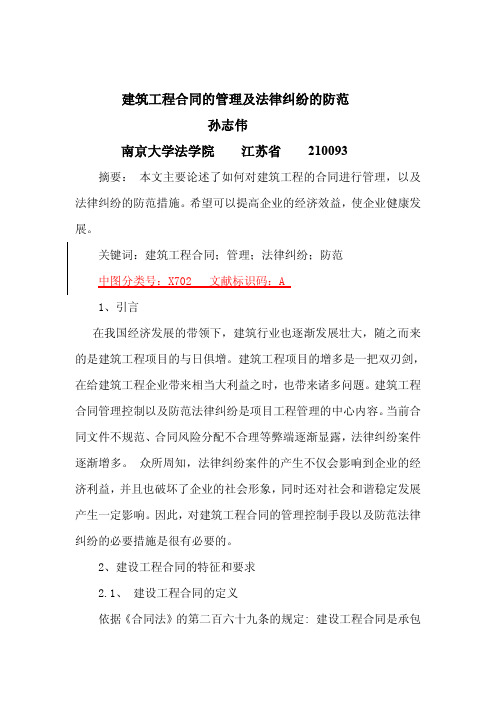 建筑工程合同的管理及法律纠纷的防范

孙志伟

南京大学法学院　　江苏省　　210093

摘要：　本文主要论述了如何对建筑工程的合同进行管理，以及法律纠纷的防范措施。希望可以提高企业的经济效益，使企业健康发展。

关键词：建筑工程合同；管理；法律纠纷；防范

中图分类号：X702　　文献标识码：A

1、引言

在我国经济发展的带领下，建筑行业也逐渐发展壮大，随之而来的是建筑工程项目的与日俱增。建筑工程项目的增多是一把双刃剑，在给建筑工程企业带来相当大利益之时，也带来诸多问题。建筑工程合同管理控制以及防范法律纠纷是项目工程管理的中心内容。当前合同文件不规范、合同风险分配不合理等弊端逐渐显露，法律纠纷案件逐渐增多。　众所周知，法律纠纷案件的产生不仅会影响到企业的经济利益，并且也破坏了企业的社会形象，同时还对社会和谐稳定发展产生一定影响。因此，对建筑工程合同的管理控制手段以及防范法律纠纷的必要措施是很有必要的。

2、建设工程合同的特征和要求

2.1、　建设工程合同的定义

依据《合同法》的第二百六十九条的规定：建设工程合同是承包